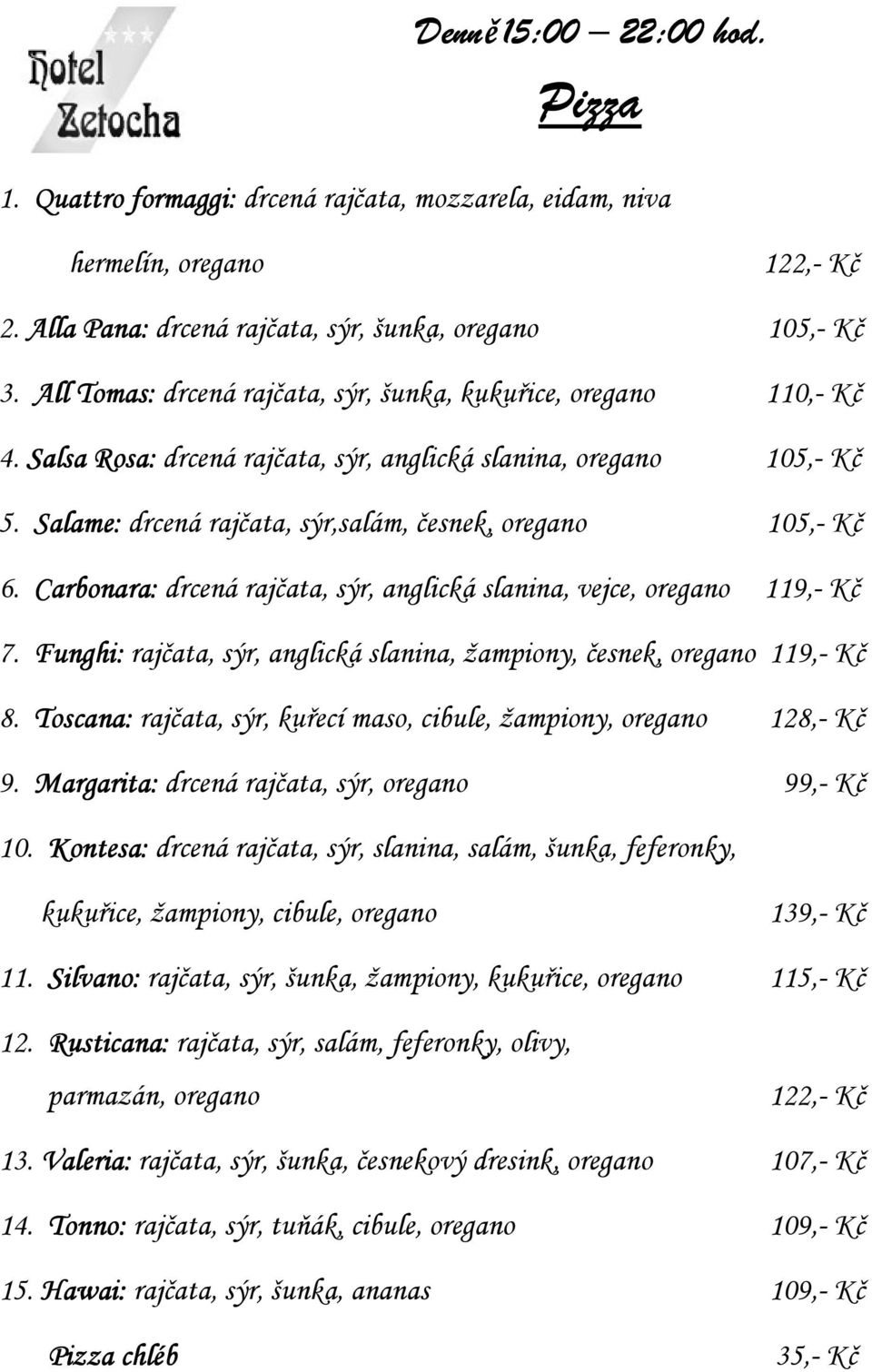 Hotel Zetocha

Denně 15:00 – 22:00 hod.

Pizza

1. Quattro formaggi: drcená rajčata, mozzarela, eidam, niva hermelín, oregano 122,- Kč

2. Alla Pana: drcená rajčata, sýr, šunka, oregano 105,- Kč

3. All Tomas: drcená rajčata, sýr, šunka, kukuřice, oregano 110,- Kč

4. Salsa Rosa: drcená rajčata, sýr, anglická slanina, oregano 105,- Kč

5. Salame: drcená rajčata, sýr,salám, česnek, oregano 105,- Kč

6. Carbonara: drcená rajčata, sýr, anglická slanina, vejce, oregano 119,- Kč

7. Funghi: rajčata, sýr, anglická slanina, žampiony, česnek, oregano 119,- Kč

8. Toscana: rajčata, sýr, kuřecí maso, cibule, žampiony, oregano 128,- Kč

9. Margarita: drcená rajčata, sýr, oregano 99,- Kč

10. Kontesa: drcená rajčata, sýr, slanina, salám, šunka, feferonky, kukuřice, žampiony, cibule, oregano 139,- Kč

11. Silvano: rajčata, sýr, šunka, žampiony, kukuřice, oregano 115,- Kč

12. Rusticana: rajčata, sýr, salám, feferonky, olivy, parmazán, oregano 122,- Kč

13. Valeria: rajčata, sýr, šunka, česnekový dresink, oregano 107,- Kč

14. Tonno: rajčata, sýr, tuňák, cibule, oregano 109,- Kč

15. Hawai: rajčata, sýr, šunka, ananas 109,- Kč

Pizza chléb 35,- Kč